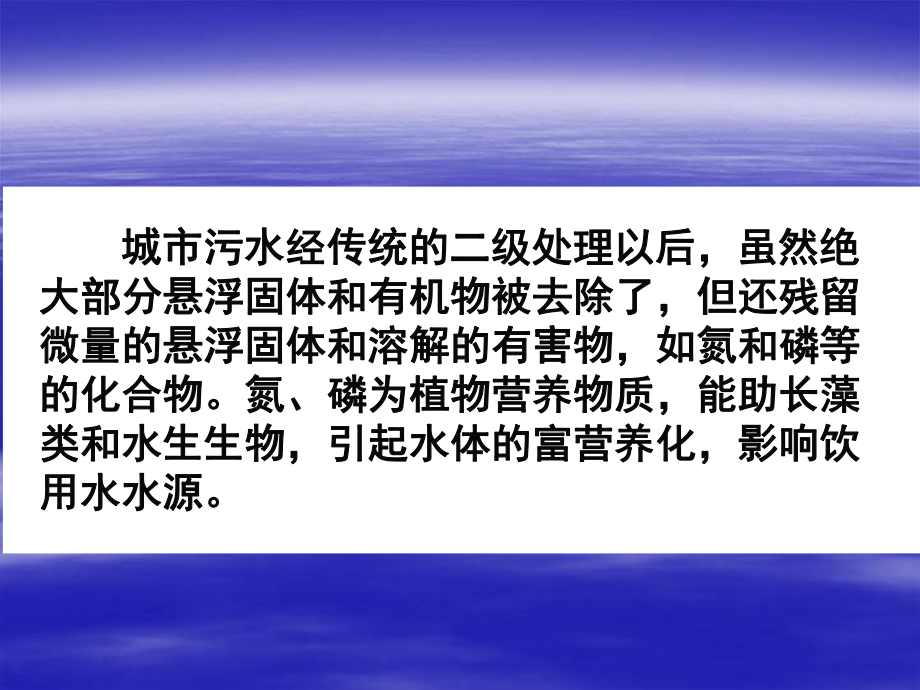 城市污水经传统的二级处理以后，虽然绝大部分悬浮固体和有机物被去除了，但还残留微量的悬浮固体和溶解的有害物，如氮和磷等的化合物。氮、磷为植物营养物质，能助长藻类和水生生物，引起水体的富营养化，影响饮用水水源。